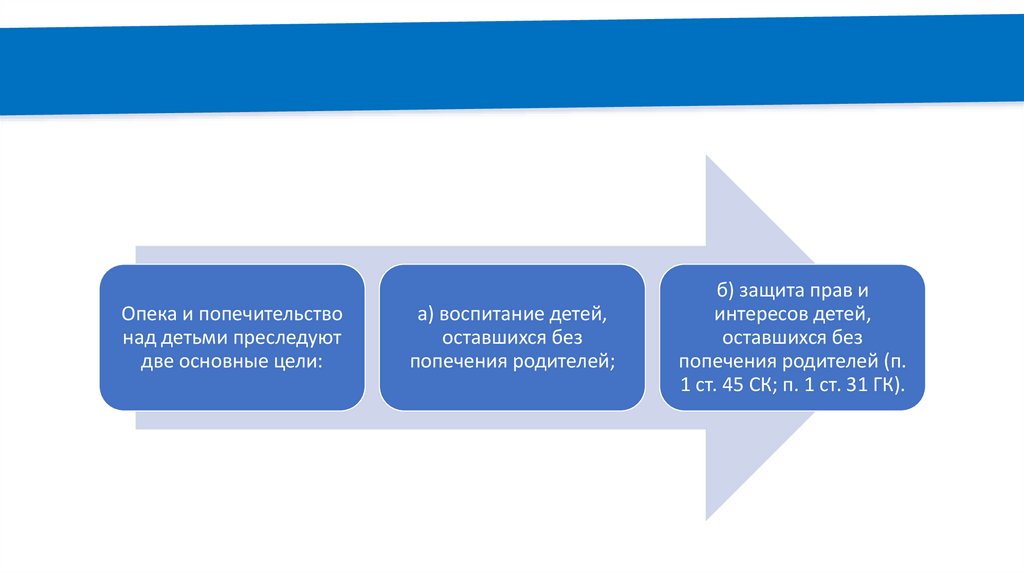 Опека и попечительство над детьми преследуют две основные цели:

а) воспитание детей, оставшихся без попечения родителей;

б) защита прав и интересов детей, оставшихся без попечения родителей (п. 1 ст. 45 СК; п. 1 ст. 31 ГК).